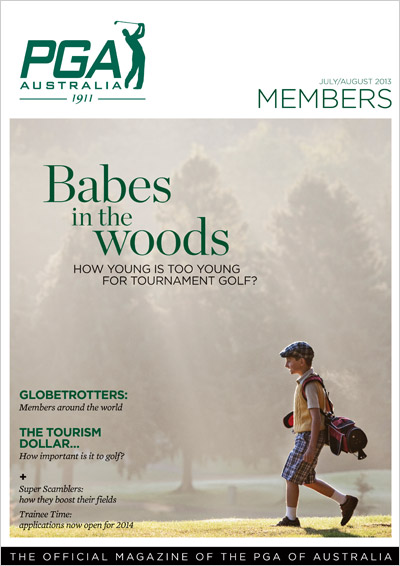 PGA
AUSTRALIA
1911

JULY/AUGUST 2013
MEMBERS

Babes in the woods

HOW YOUNG IS TOO YOUNG FOR TOURNAMENT GOLF?

GLOBETROTTERS:
Members around the world

THE TOURISM DOLLAR...
How important is it to golf?

+
Super Scamblers: how they boost their fields

Trainee Time: applications now open for 2014

THE OFFICIAL MAGAZINE OF THE PGA OF AUSTRALIA